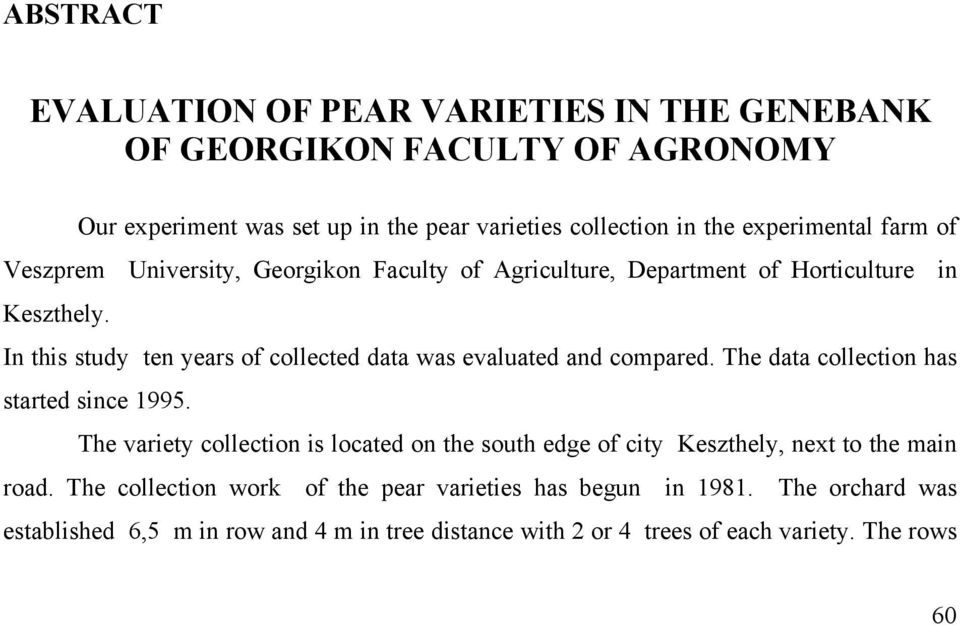 ABSTRACT

EVALUATION OF PEAR VARIETIES IN THE GENEBANK OF GEORGIKON FACULTY OF AGRONOMY

Our experiment was set up in the pear varieties collection in the experimental farm of Veszprem University, Georgikon Faculty of Agriculture, Department of Horticulture in Keszthely.

In this study ten years of collected data was evaluated and compared. The data collection has started since 1995.

The variety collection is located on the south edge of city Keszthely, next to the main road. The collection work of the pear varieties has begun in 1981. The orchard was established 6,5 m in row and 4 m in tree distance with 2 or 4 trees of each variety. The rows

60